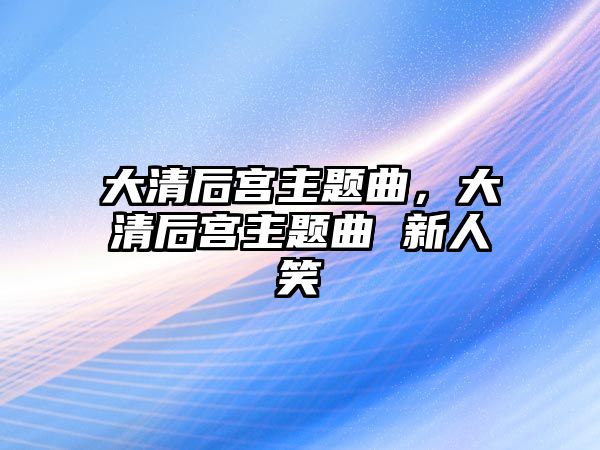 大清后宫主题曲，大清后宫主题曲 新人笑